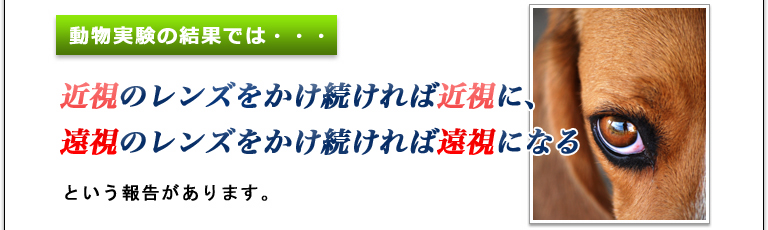 動物実験の結果では・・・

近視のレンズをかけ続ければ近視に、
遠視のレンズをかけ続ければ遠視になる

という報告があります。